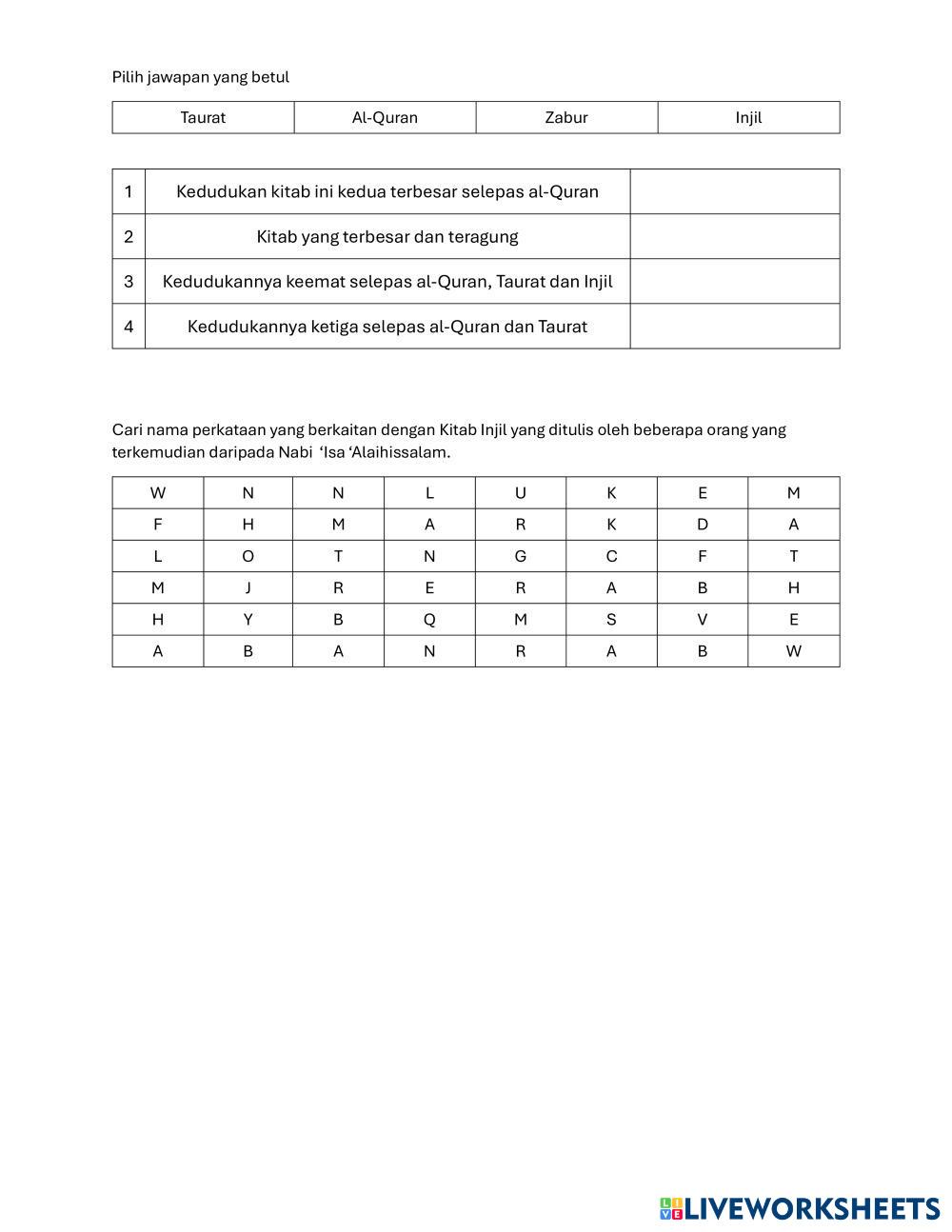 Pilih jawapan yang betul

| Taurat | Al-Quran | Zabur | Injil |
|---|---|---|---|

| 1 | Kedudukan kitab ini kedua terbesar selepas al-Quran | |
|---|---|---|
| 2 | Kitab yang terbesar dan teragung | |
| 3 | Kedudukannya keemat selepas al-Quran, Taurat dan Injil | |
| 4 | Kedudukannya ketiga selepas al-Quran dan Taurat | |

Cari nama perkataan yang berkaitan dengan Kitab Injil yang ditulis oleh beberapa orang yang terkemudian daripada Nabi 'Isa 'Alaihissalam.

| W | N | N | L | U | K | E | M |
|---|---|---|---|---|---|---|---|
| F | H | M | A | R | K | D | A |
| L | O | T | N | G | C | F | T |
| M | J | R | E | R | A | B | H |
| H | Y | B | Q | M | S | V | E |
| A | B | A | N | R | A | B | W |

LIVEWORKSHEETS